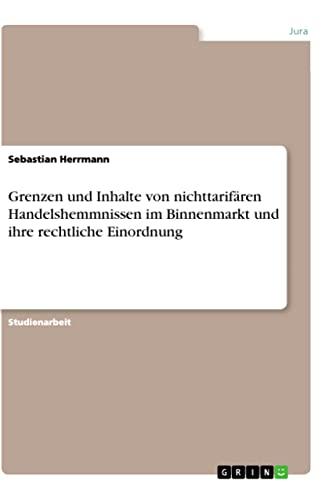 Jura

Sebastian Herrmann

Grenzen und Inhalte von nichttarifären Handelshemmnissen im Binnenmarkt und ihre rechtliche Einordnung

Studienarbeit

GRIN